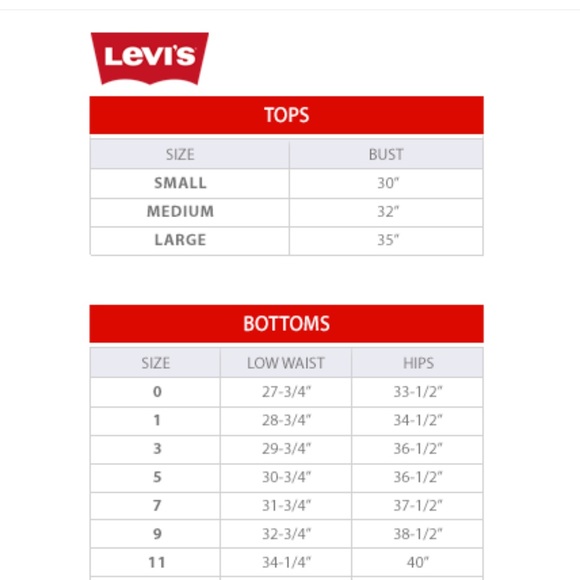 Levi's

TOPS

| SIZE | BUST |
|---|---|
| SMALL | 30" |
| MEDIUM | 32" |
| LARGE | 35" |

BOTTOMS

| SIZE | LOW WAIST | HIPS |
|---|---|---|
| 0 | 27-3/4" | 33-1/2" |
| 1 | 28-3/4" | 34-1/2" |
| 3 | 29-3/4" | 36-1/2" |
| 5 | 30-3/4" | 36-1/2" |
| 7 | 31-3/4" | 37-1/2" |
| 9 | 32-3/4" | 38-1/2" |
| 11 | 34-1/4" | 40" |